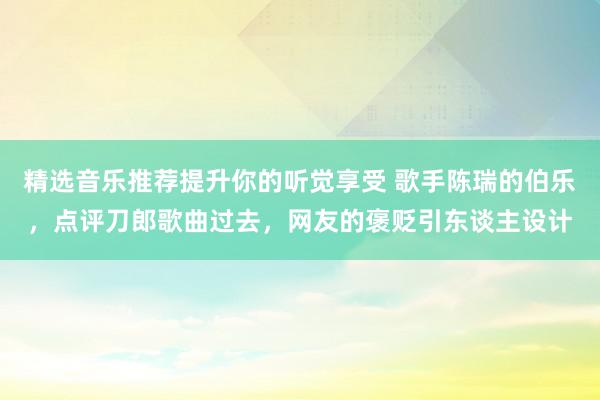 精选音乐推荐提升你的听觉享受 歌手陈瑞的伯乐，点评刀郎歌曲过去，网友的褒贬引东谈主设计